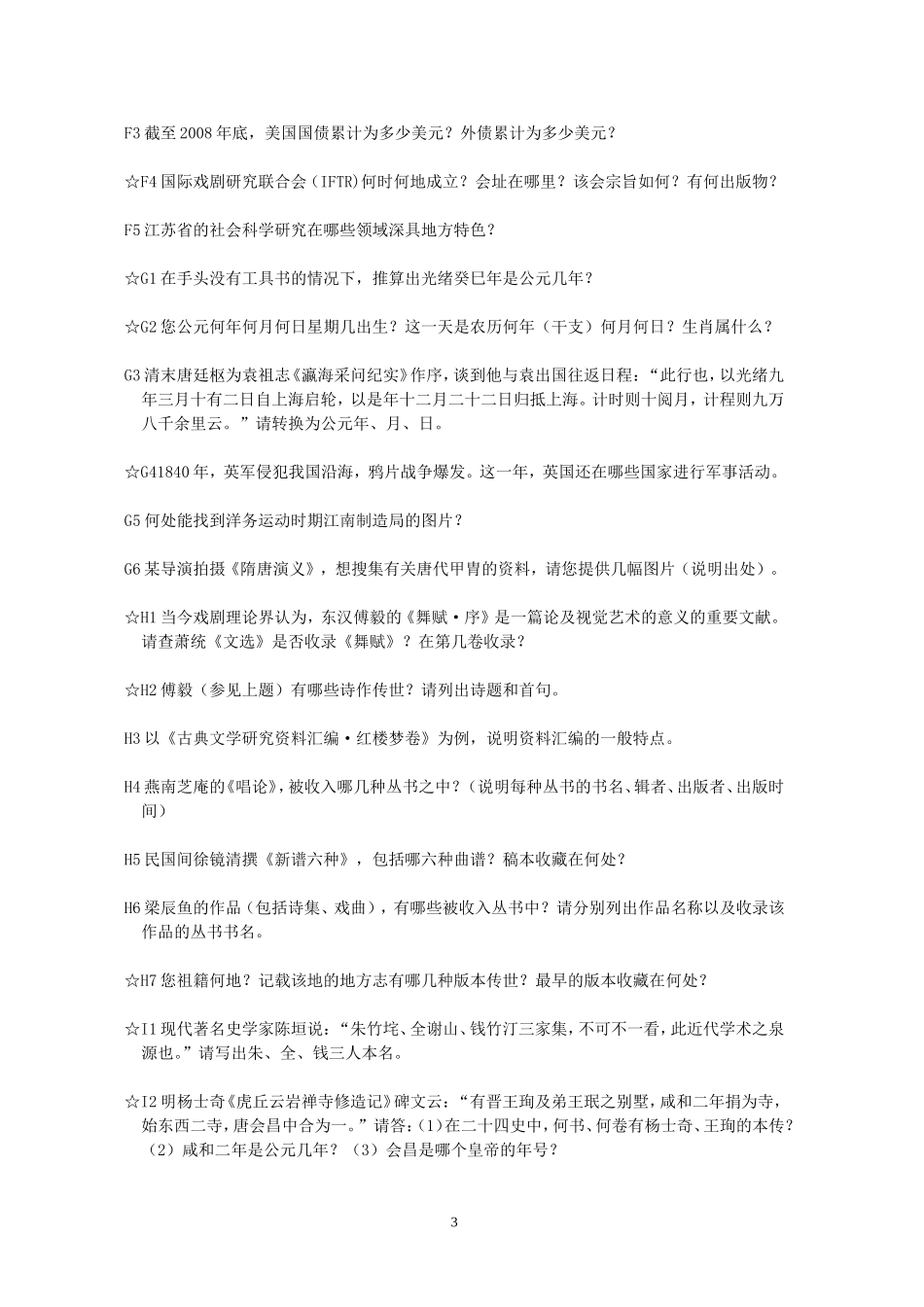 F3 截至 2008 年底，美国国债累计为多少美元？外债累计为多少美元？

☆F4 国际戏剧研究联合会（IFTR)何时何地成立？会址在哪里？该会宗旨如何？有何出版物？

F5 江苏省的社会科学研究在哪些领域深具地方特色？

☆G1 在手头没有工具书的情况下，推算出光绪癸巳年是公元几年？

☆G2 您公元何年何月何日星期几出生？这一天是农历何年（干支）何月何日？生肖属什么？

G3 清末唐廷枢为袁祖志《瀛海采问纪实》作序，谈到他与袁出国往返日程：“此行也，以光绪九年三月十有二日自上海启轮，以是年十二月二十二日归抵上海。计时则十阅月，计程则九万八千余里云。”请转换为公元年、月、日。

☆G41840 年，英军侵犯我国沿海，鸦片战争爆发。这一年，英国还在哪些国家进行军事活动。

G5 何处能找到洋务运动时期江南制造局的图片？

G6 某导演拍摄《隋唐演义》，想搜集有关唐代甲胄的资料，请您提供几幅图片（说明出处）。

☆H1 当今戏剧理论界认为，东汉傅毅的《舞赋·序》是一篇论及视觉艺术的意义的重要文献。请查萧统《文选》是否收录《舞赋》？在第几卷收录？

☆H2 傅毅（参见上题）有哪些诗作传世？请列出诗题和首句。

H3 以《古典文学研究资料汇编·红楼梦卷》为例，说明资料汇编的一般特点。

H4 燕南芝庵的《唱论》，被收入哪几种丛书之中？（说明每种丛书的书名、辑者、出版者、出版时间）

H5 民国间徐镜清撰《新谱六种》，包括哪六种曲谱？稿本收藏在何处？

H6 梁辰鱼的作品（包括诗集、戏曲），有哪些被收入丛书中？请分别列出作品名称以及收录该作品的丛书书名。

☆H7 您祖籍何地？记载该地的地方志有哪几种版本传世？最早的版本收藏在何处？

☆I1 现代著名史学家陈垣说：“朱竹垞、全谢山、钱竹汀三家集，不可不一看，此近代学术之泉源也。”请写出朱、全、钱三人本名。

☆I2 明杨士奇《虎丘云岩禅寺修造记》碑文云：“有晋王珣及弟王珉之别墅，咸和二年捐为寺，始东西二寺，唐会昌中合为一。”请答：(1)在二十四史中，何书、何卷有杨士奇、王珣的本传？（2）咸和二年是公元几年？（3）会昌是哪个皇帝的年号？

3